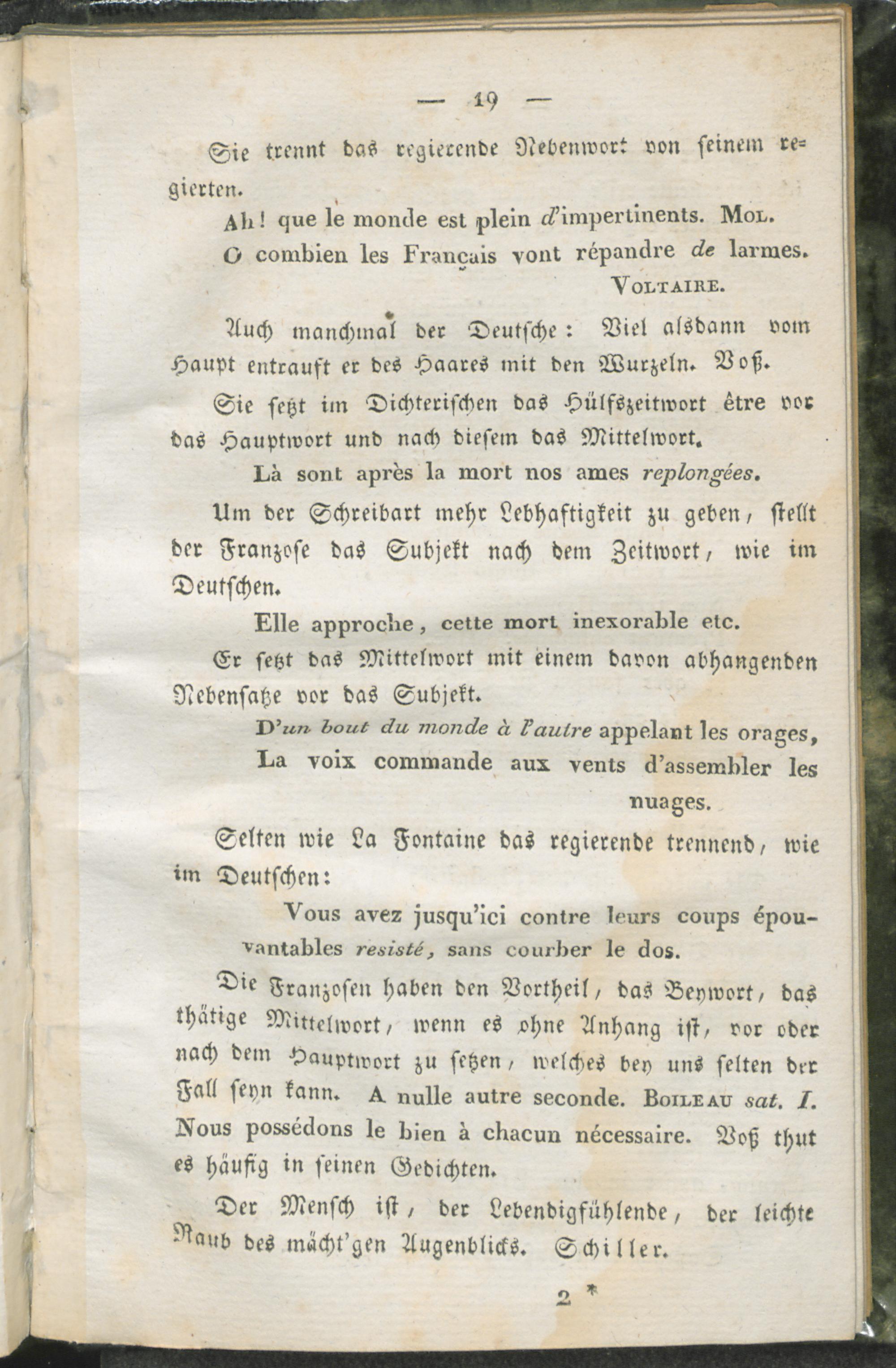 — 19 —

Sie trennt das regierende Nebenwort von seinem regierten.

Ah! que le monde est plein d'impertinents. Mol.

O combien les Français vont répandre de larmes. Voltaire.

Auch manchmal der Deutsche: Viel alsdann vom Haupt entrauft er des Haares mit den Wurzeln. Voß.

Sie setzt im Dichterischen das Hülfszeitwort être vor das Hauptwort und nach diesem das Mittelwort.

Là sont après la mort nos ames replongées.

Um der Schreibart mehr Lebhaftigkeit zu geben, stellt der Franzose das Subjekt nach dem Zeitwort, wie im Deutschen.

Elle approche, cette mort inexorable etc.

Er setzt das Mittelwort mit einem davon abhangenden Nebensatze vor das Subjekt.

D'un bout du monde à l'autre appelant les orages,
La voix commande aux vents d'assembler les nuages.

Selten wie La Fontaine das regierende trennend, wie im Deutschen:

Vous avez jusqu'ici contre leurs coups épouvantables resisté, sans courber le dos.

Die Franzosen haben den Vortheil, das Beywort, das thätige Mittelwort, wenn es ohne Anhang ist, vor oder nach dem Hauptwort zu setzen, welches bey uns selten der Fall seyn kann. A nulle autre seconde. Boileau sat. I. Nous possédons le bien à chacun nécessaire. Voß thut es häufig in seinen Gedichten.

Der Mensch ist, der Lebendigfühlende, der leichte Raub des mächt'gen Augenblicks. Schiller.

2 *